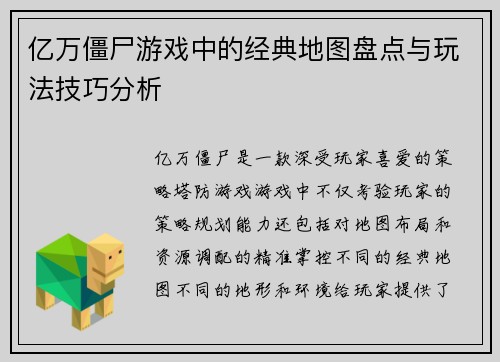 亿万僵尸游戏中的经典地图盘点与玩法技巧分析

亿万僵尸是一款深受玩家喜爱的策略塔防游戏游戏中不仅考验玩家的策略规划能力还包括对地图布局和资源调配的精准掌控不同的经典地图不同的地形和环境给玩家提供了